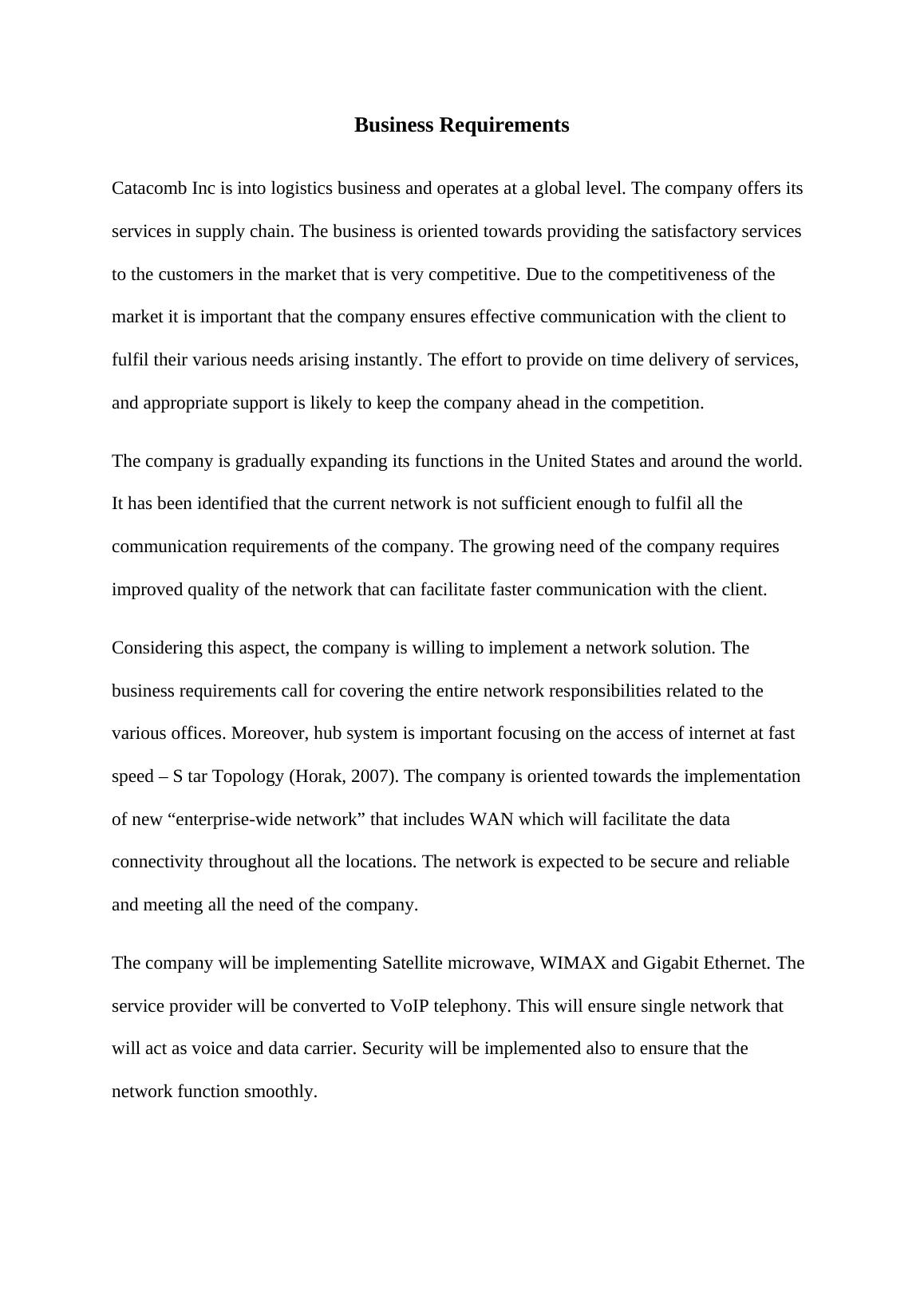 Business Requirements

Catacomb Inc is into logistics business and operates at a global level. The company offers its services in supply chain. The business is oriented towards providing the satisfactory services to the customers in the market that is very competitive. Due to the competitiveness of the market it is important that the company ensures effective communication with the client to fulfil their various needs arising instantly. The effort to provide on time delivery of services, and appropriate support is likely to keep the company ahead in the competition.

The company is gradually expanding its functions in the United States and around the world. It has been identified that the current network is not sufficient enough to fulfil all the communication requirements of the company. The growing need of the company requires improved quality of the network that can facilitate faster communication with the client.

Considering this aspect, the company is willing to implement a network solution. The business requirements call for covering the entire network responsibilities related to the various offices. Moreover, hub system is important focusing on the access of internet at fast speed – S tar Topology (Horak, 2007). The company is oriented towards the implementation of new “enterprise-wide network” that includes WAN which will facilitate the data connectivity throughout all the locations. The network is expected to be secure and reliable and meeting all the need of the company.

The company will be implementing Satellite microwave, WIMAX and Gigabit Ethernet. The service provider will be converted to VoIP telephony. This will ensure single network that will act as voice and data carrier. Security will be implemented also to ensure that the network function smoothly.